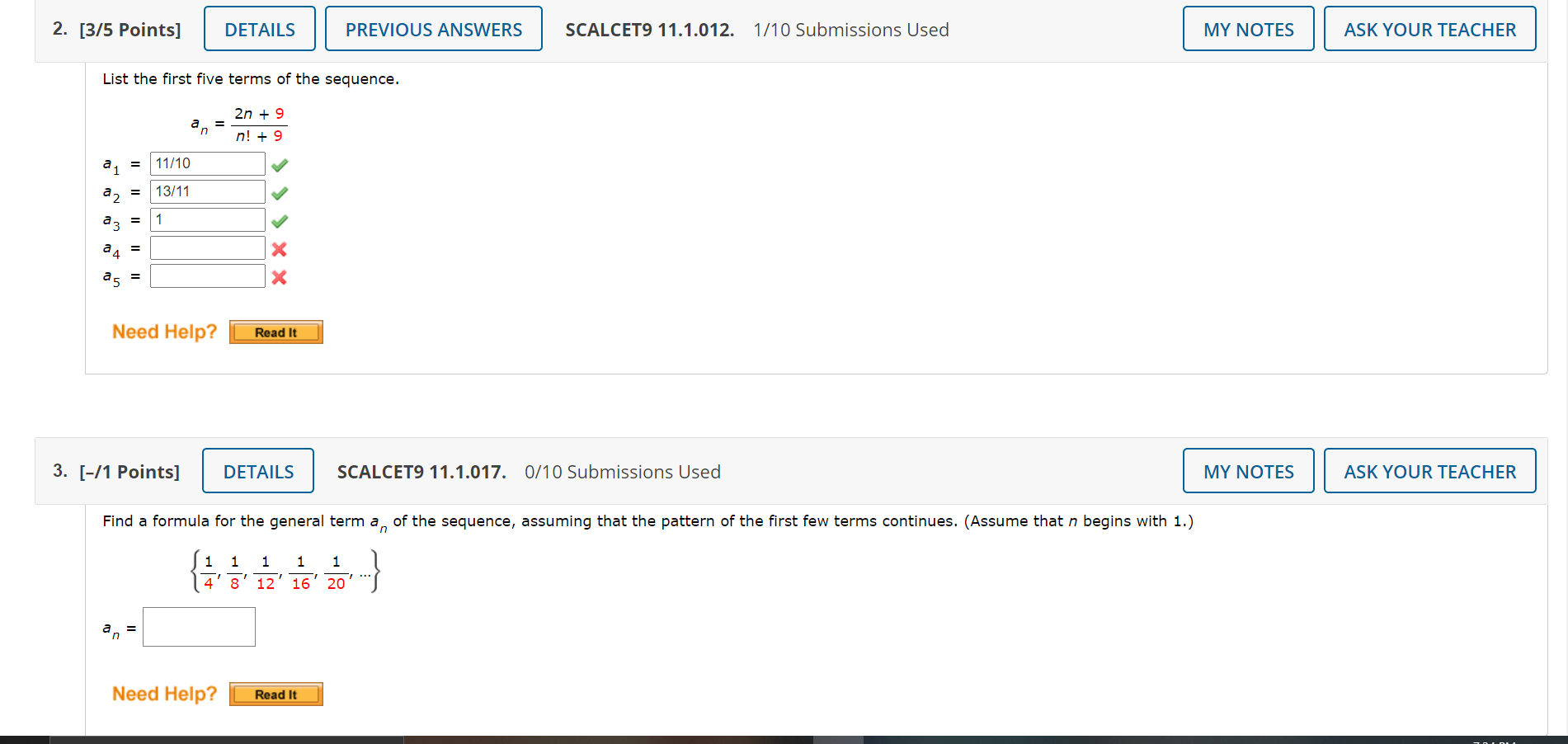 2. [3/5 Points] DETAILS PREVIOUS ANSWERS SCALCET9 11.1.012. 1/10 Submissions Used MY NOTES ASK YOUR TEACHER

List the first five terms of the sequence.

$a_n = \frac{2n + 9}{n! + 9}$

$a_1$ = 11/10
$a_2$ = 13/11
$a_3$ = 1
$a_4$ = 
$a_5$ = 

Need Help? Read It

3. [–/1 Points] DETAILS SCALCET9 11.1.017. 0/10 Submissions Used MY NOTES ASK YOUR TEACHER

Find a formula for the general term $a_n$ of the sequence, assuming that the pattern of the first few terms continues. (Assume that $n$ begins with 1.)

$\left\{\frac{1}{4}, \frac{1}{8}, \frac{1}{12}, \frac{1}{16}, \frac{1}{20}, \ldots\right\}$

$a_n$ = 

Need Help? Read It